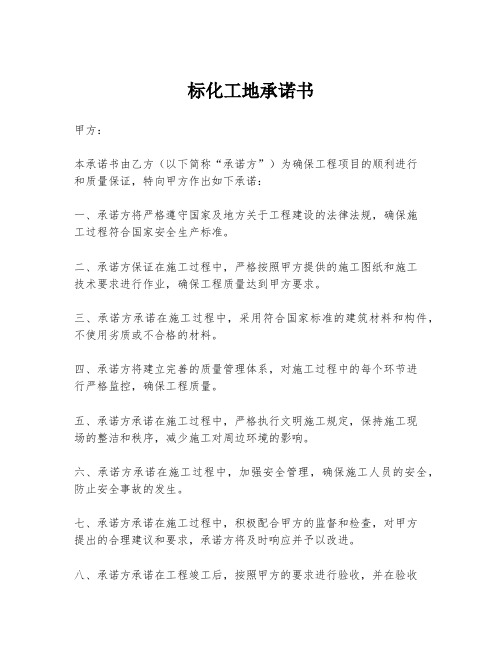 标化工地承诺书

甲方：

本承诺书由乙方（以下简称“承诺方”）为确保工程项目的顺利进行和质量保证，特向甲方作出如下承诺：

一、承诺方将严格遵守国家及地方关于工程建设的法律法规，确保施工过程符合国家安全生产标准。

二、承诺方保证在施工过程中，严格按照甲方提供的施工图纸和施工技术要求进行作业，确保工程质量达到甲方要求。

三、承诺方承诺在施工过程中，采用符合国家标准的建筑材料和构件，不使用劣质或不合格的材料。

四、承诺方将建立完善的质量管理体系，对施工过程中的每个环节进行严格监控，确保工程质量。

五、承诺方承诺在施工过程中，严格执行文明施工规定，保持施工现场的整洁和秩序，减少施工对周边环境的影响。

六、承诺方承诺在施工过程中，加强安全管理，确保施工人员的安全，防止安全事故的发生。

七、承诺方承诺在施工过程中，积极配合甲方的监督和检查，对甲方提出的合理建议和要求，承诺方将及时响应并予以改进。

八、承诺方承诺在工程竣工后，按照甲方的要求进行验收，并在验收